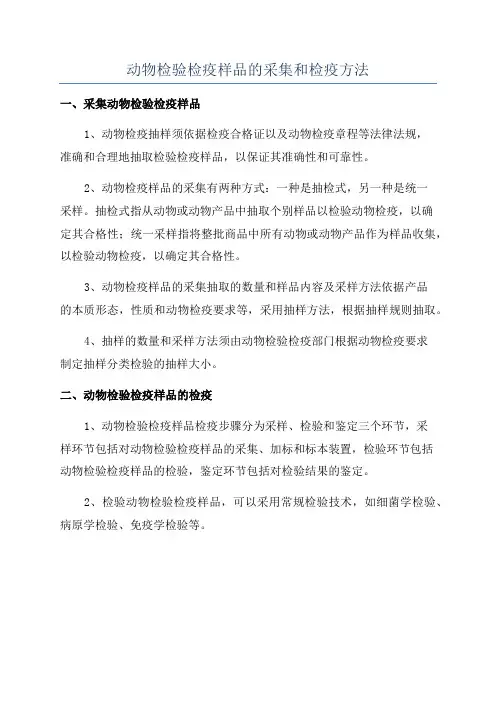 动物检验检疫样品的采集和检疫方法

一、采集动物检验检疫样品

1、动物检疫抽样须依据检疫合格证以及动物检疫章程等法律法规，准确和合理地抽取检验检疫样品，以保证其准确性和可靠性。

2、动物检疫样品的采集有两种方式：一种是抽检式，另一种是统一采样。抽检式指从动物或动物产品中抽取个别样品以检验动物检疫，以确定其合格性；统一采样指将整批商品中所有动物或动物产品作为样品收集，以检验动物检疫，以确定其合格性。

3、动物检疫样品的采集抽取的数量和样品内容及采样方法依据产品的本质形态，性质和动物检疫要求等，采用抽样方法，根据抽样规则抽取。

4、抽样的数量和采样方法须由动物检验检疫部门根据动物检疫要求制定抽样分类检验的抽样大小。

二、动物检验检疫样品的检疫

1、动物检验检疫样品检疫步骤分为采样、检验和鉴定三个环节，采样环节包括对动物检验检疫样品的采集、加标和标本装置，检验环节包括动物检验检疫样品的检验，鉴定环节包括对检验结果的鉴定。

2、检验动物检验检疫样品，可以采用常规检验技术，如细菌学检验、病原学检验、免疫学检验等。